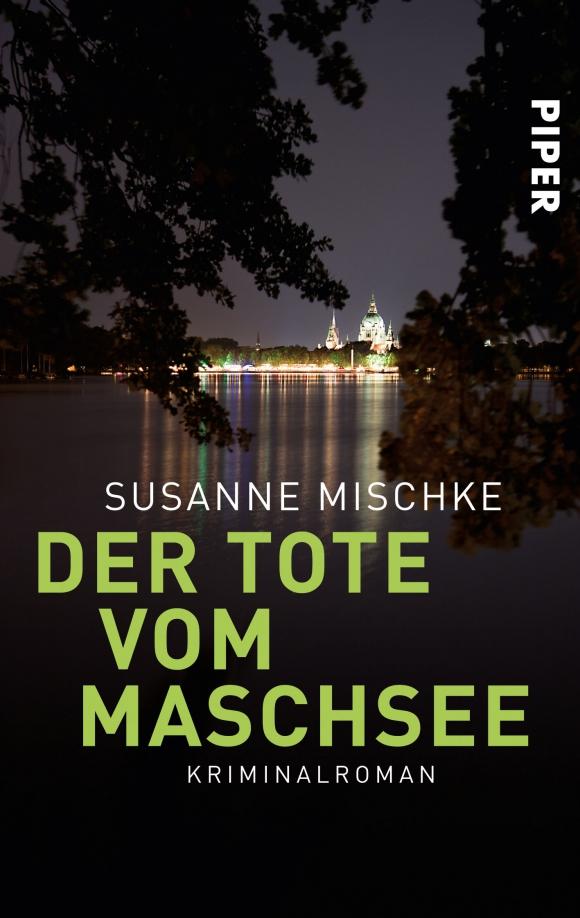 PIPER

SUSANNE MISCHKE

DER TOTE VOM MASCHSEE

KRIMINALROMAN